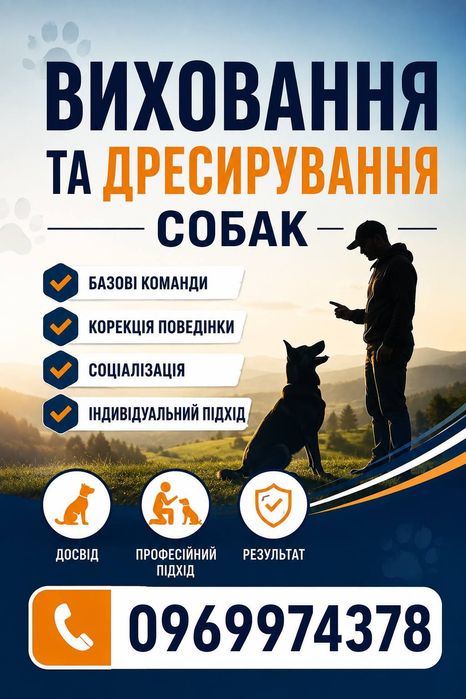 ВИХОВАННЯ
ТА ДРЕСИРУВАННЯ
СОБАК

БАЗОВІ КОМАНДИ
КОРЕКЦІЯ ПОВЕДІНКИ
СОЦІАЛІЗАЦІЯ
ІНДИВІДУАЛЬНИЙ ПІДХІД

ДОСВІД
ПРОФЕСІЙНИЙ ПІДХІД
РЕЗУЛЬТАТ

0969974378